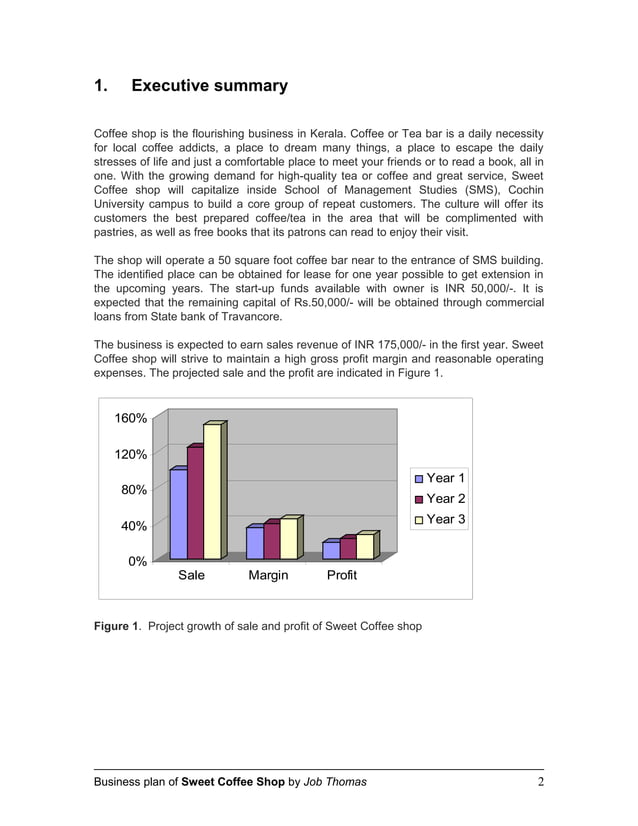 1. Executive summary

Coffee shop is the flourishing business in Kerala. Coffee or Tea bar is a daily necessity for local coffee addicts, a place to dream many things, a place to escape the daily stresses of life and just a comfortable place to meet your friends or to read a book, all in one. With the growing demand for high-quality tea or coffee and great service, Sweet Coffee shop will capitalize inside School of Management Studies (SMS), Cochin University campus to build a core group of repeat customers. The culture will offer its customers the best prepared coffee/tea in the area that will be complimented with pastries, as well as free books that its patrons can read to enjoy their visit.

The shop will operate a 50 square foot coffee bar near to the entrance of SMS building. The identified place can be obtained for lease for one year possible to get extension in the upcoming years. The start-up funds available with owner is INR 50,000/-. It is expected that the remaining capital of Rs.50,000/- will be obtained through commercial loans from State bank of Travancore.

The business is expected to earn sales revenue of INR 175,000/- in the first year. Sweet Coffee shop will strive to maintain a high gross profit margin and reasonable operating expenses. The projected sale and the profit are indicated in Figure 1.

160%
120%
80%
40%
0%
Sale
Margin
Profit
Year 1
Year 2
Year 3

Figure 1. Project growth of sale and profit of Sweet Coffee shop

Business plan of Sweet Coffee Shop by Job Thomas 2